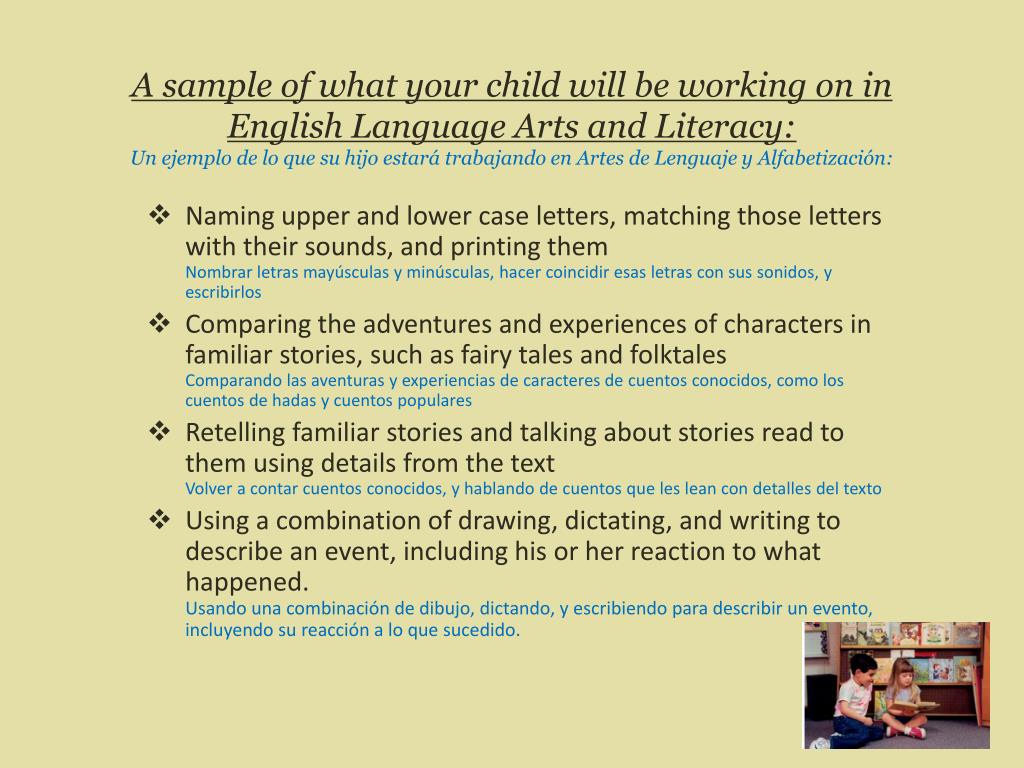 A sample of what your child will be working on in English Language Arts and Literacy:
Un ejemplo de lo que su hijo estará trabajando en Artes de Lenguaje y Alfabetización:

❖ Naming upper and lower case letters, matching those letters with their sounds, and printing them
Nombrar letras mayúsculas y minúsculas, hacer coincidir esas letras con sus sonidos, y escribirlos

❖ Comparing the adventures and experiences of characters in familiar stories, such as fairy tales and folktales
Comparando las aventuras y experiencias de caracteres de cuentos conocidos, como los cuentos de hadas y cuentos populares

❖ Retelling familiar stories and talking about stories read to them using details from the text
Volver a contar cuentos conocidos, y hablando de cuentos que les lean con detalles del texto

❖ Using a combination of drawing, dictating, and writing to describe an event, including his or her reaction to what happened.
Usando una combinación de dibujo, dictando, y escribiendo para describir un evento, incluyendo su reacción a lo que sucedido.